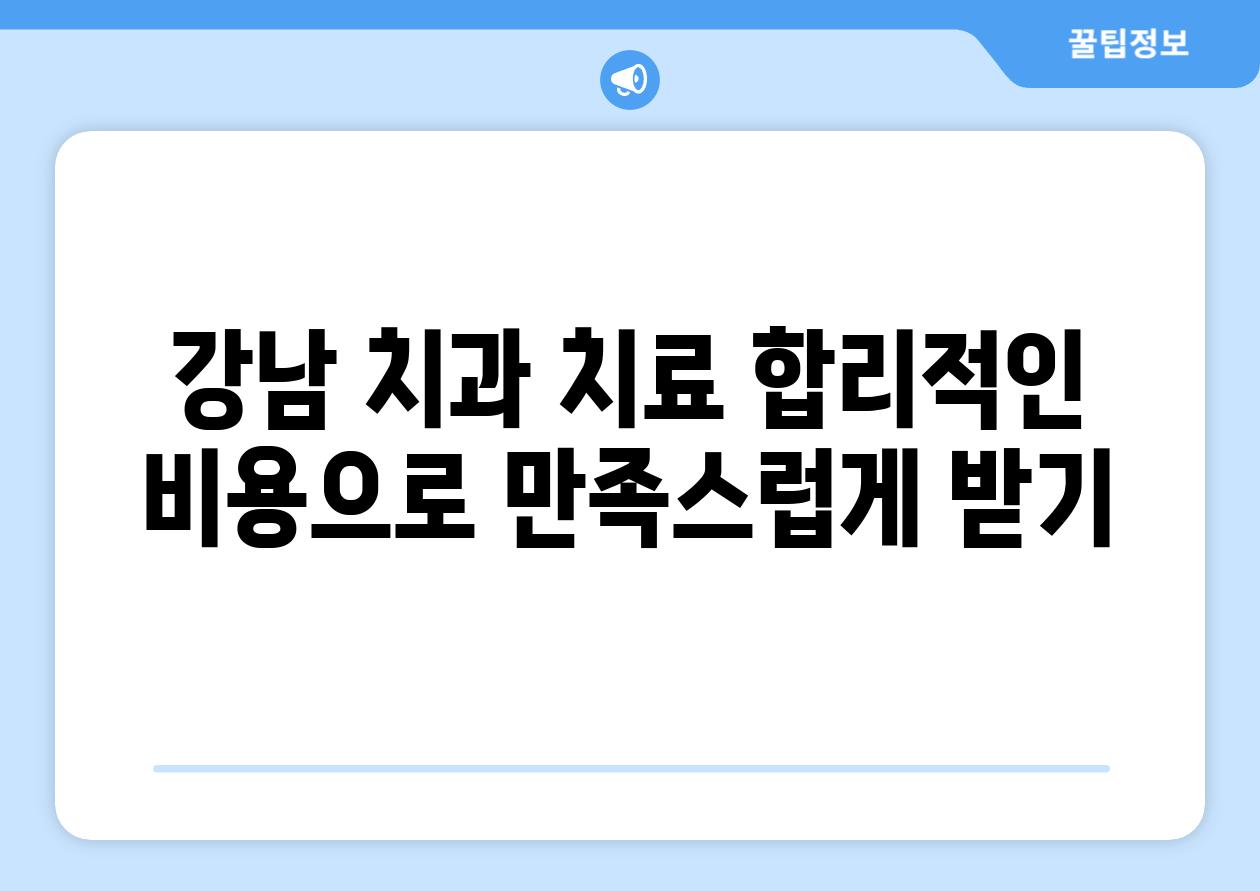 꿀팁정보

강남 치과 치료 합리적인 비용으로 만족스럽게 받기